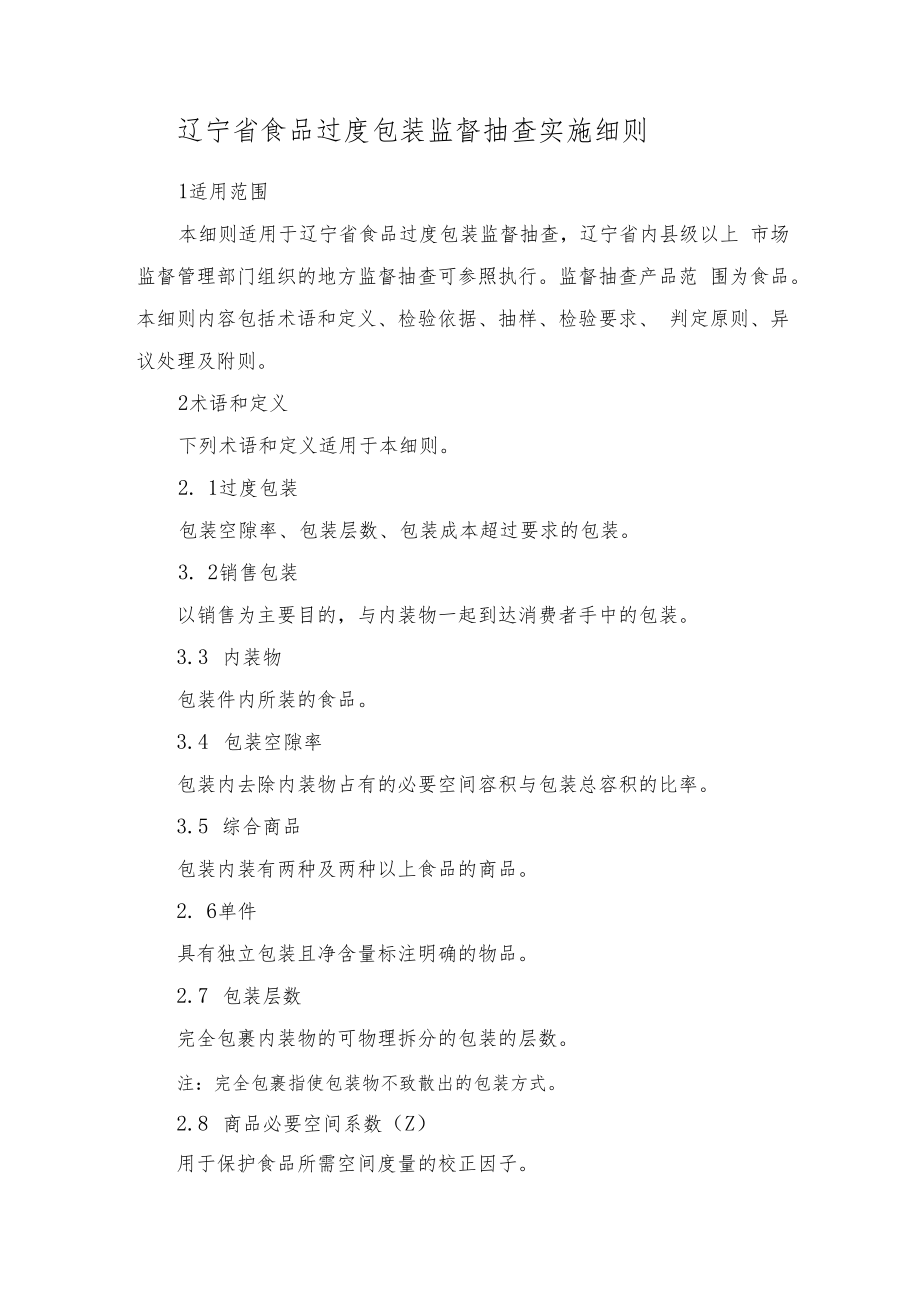 辽宁省食品过度包装监督抽查实施细则

1适用范围

本细则适用于辽宁省食品过度包装监督抽查，辽宁省内县级以上 市场监督管理部门组织的地方监督抽查可参照执行。监督抽查产品范 围为食品。本细则内容包括术语和定义、检验依据、抽样、检验要求、 判定原则、异议处理及附则。

2术语和定义

下列术语和定义适用于本细则。

2. 1过度包装

包装空隙率、包装层数、包装成本超过要求的包装。

3. 2销售包装

以销售为主要目的，与内装物一起到达消费者手中的包装。

3.3 内装物

包装件内所装的食品。

3.4 包装空隙率

包装内去除内装物占有的必要空间容积与包装总容积的比率。

3.5 综合商品

包装内装有两种及两种以上食品的商品。

2. 6单件

具有独立包装且净含量标注明确的物品。

2.7 包装层数

完全包裹内装物的可物理拆分的包装的层数。

注：完全包裹指使包装物不致散出的包装方式。

2.8 商品必要空间系数（Z）

用于保护食品所需空间度量的校正因子。